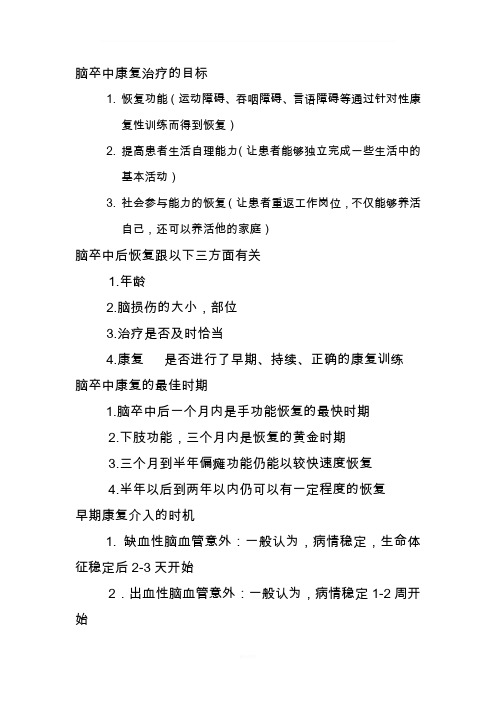 脑卒中康复治疗的目标

1. 恢复功能（运动障碍、吞咽障碍、言语障碍等通过针对性康复性训练而得到恢复）

2. 提高患者生活自理能力（让患者能够独立完成一些生活中的基本活动）

3. 社会参与能力的恢复（让患者重返工作岗位，不仅能够养活自己，还可以养活他的家庭）

脑卒中后恢复跟以下三方面有关

1.年龄

2.脑损伤的大小，部位

3.治疗是否及时恰当

4.康复　是否进行了早期、持续、正确的康复训练

脑卒中康复的最佳时期

1.脑卒中后一个月内是手功能恢复的最快时期

2.下肢功能，三个月内是恢复的黄金时期

3.三个月到半年偏瘫功能仍能以较快速度恢复

4.半年以后到两年以内仍可以有一定程度的恢复

早期康复介入的时机

1. 缺血性脑血管意外：一般认为，病情稳定，生命体征稳定后 2-3 天开始

2．出血性脑血管意外：一般认为，病情稳定 1-2 周开始